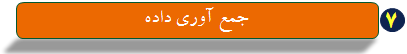 ۷

جمع آوری داده